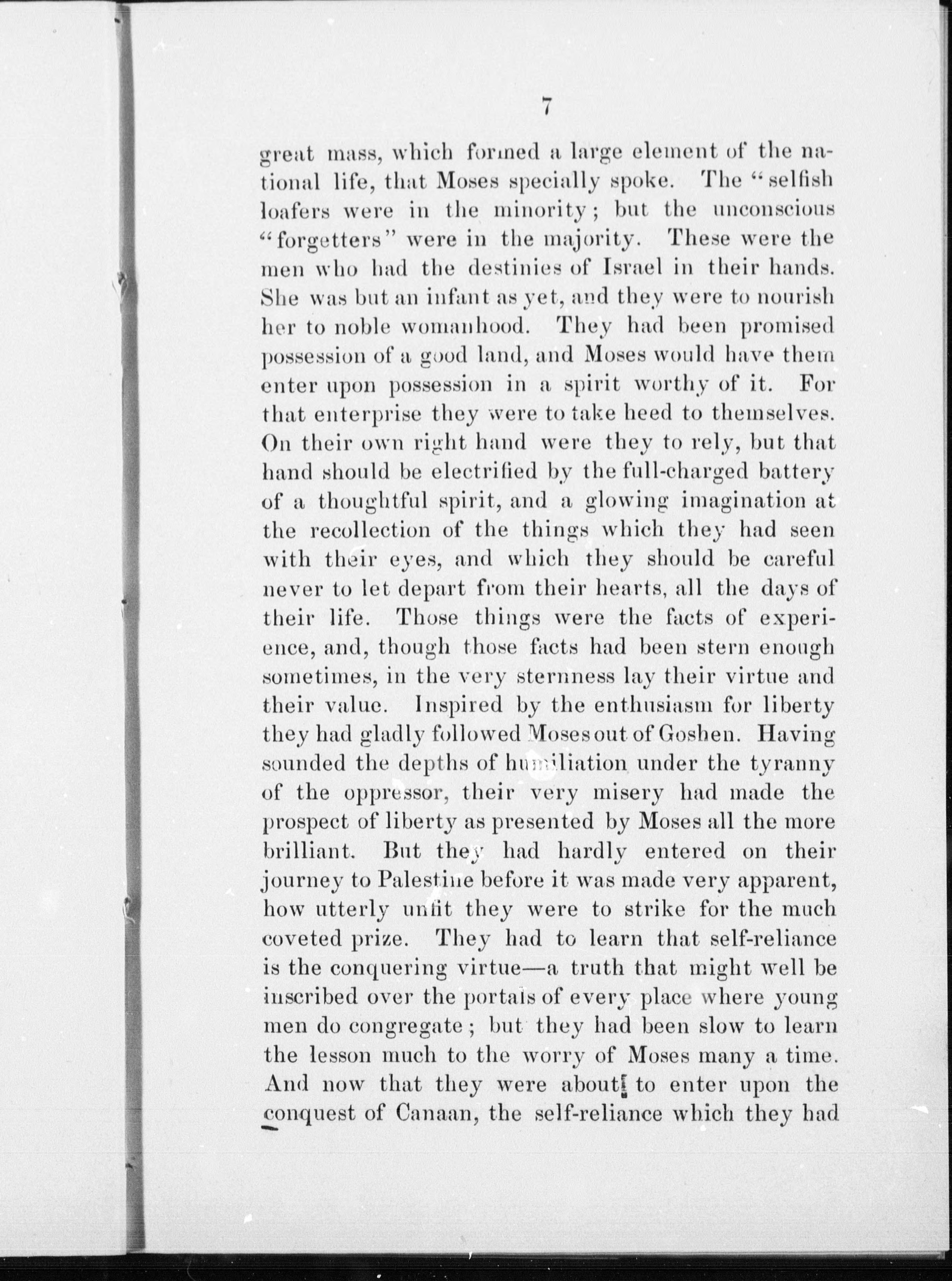 7

great mass, which formed a large element of the national life, that Moses specially spoke. The "selfish loafers were in the minority; but the unconscious "forgetters" were in the majority. These were the men who had the destinies of Israel in their hands. She was but an infant as yet, and they were to nourish her to noble womanhood. They had been promised possession of a good land, and Moses would have them enter upon possession in a spirit worthy of it. For that enterprise they were to take heed to themselves. On their own right hand were they to rely, but that hand should be electrified by the full-charged battery of a thoughtful spirit, and a glowing imagination at the recollection of the things which they had seen with their eyes, and which they should be careful never to let depart from their hearts, all the days of their life. Those things were the facts of experience, and, though those facts had been stern enough sometimes, in the very sternness lay their virtue and their value. Inspired by the enthusiasm for liberty they had gladly followed Moses out of Goshen. Having sounded the depths of humiliation under the tyranny of the oppressor, their very misery had made the prospect of liberty as presented by Moses all the more brilliant. But they had hardly entered on their journey to Palestine before it was made very apparent, how utterly unfit they were to strike for the much coveted prize. They had to learn that self-reliance is the conquering virtue—a truth that might well be inscribed over the portals of every place where young men do congregate; but they had been slow to learn the lesson much to the worry of Moses many a time. And now that they were about to enter upon the conquest of Canaan, the self-reliance which they had